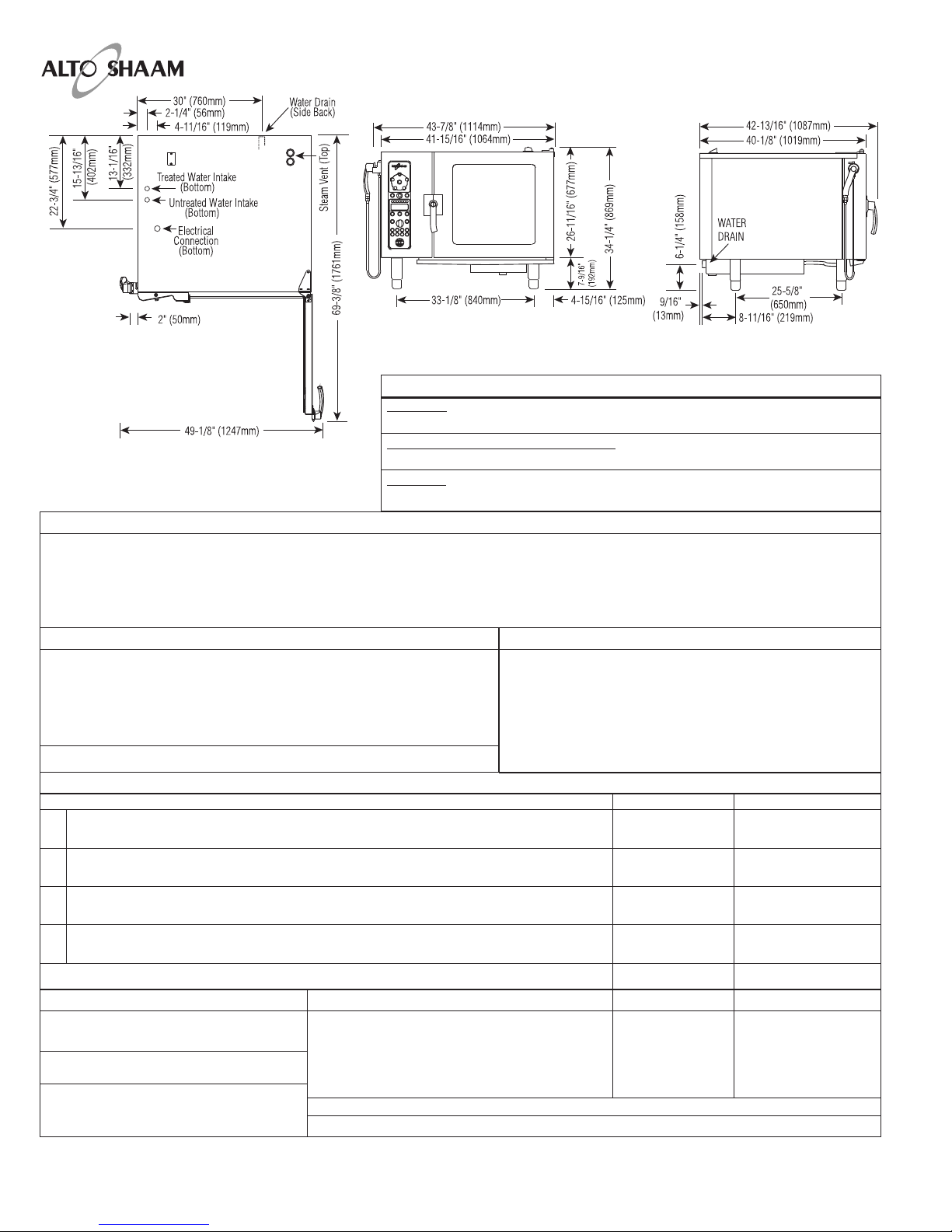 ALTO SHAAM

30" (760mm)
2-1/4" (56mm)
4-11/16" (119mm)
Water Drain (Side Back)
22-3/4" (577mm)
15-13/16" (402mm)
13-1/16" (332mm)
Treated Water Intake (Bottom)
Untreated Water Intake (Bottom)
Electrical Connection (Bottom)
Steam Vent (Top)
69-3/8" (1761mm)
2" (50mm)
49-1/8" (1247mm)

43-7/8" (1114mm)
41-15/16" (1064mm)
26-11/16" (677mm)
34-1/4" (869mm)
7-9/16" (192mm)
33-1/8" (840mm)
4-15/16" (125mm)

42-13/16" (1087mm)
40-1/8" (1019mm)
6-1/4" (158mm)
WATER DRAIN
9/16" (13mm)
25-5/8" (650mm)
8-11/16" (219mm)